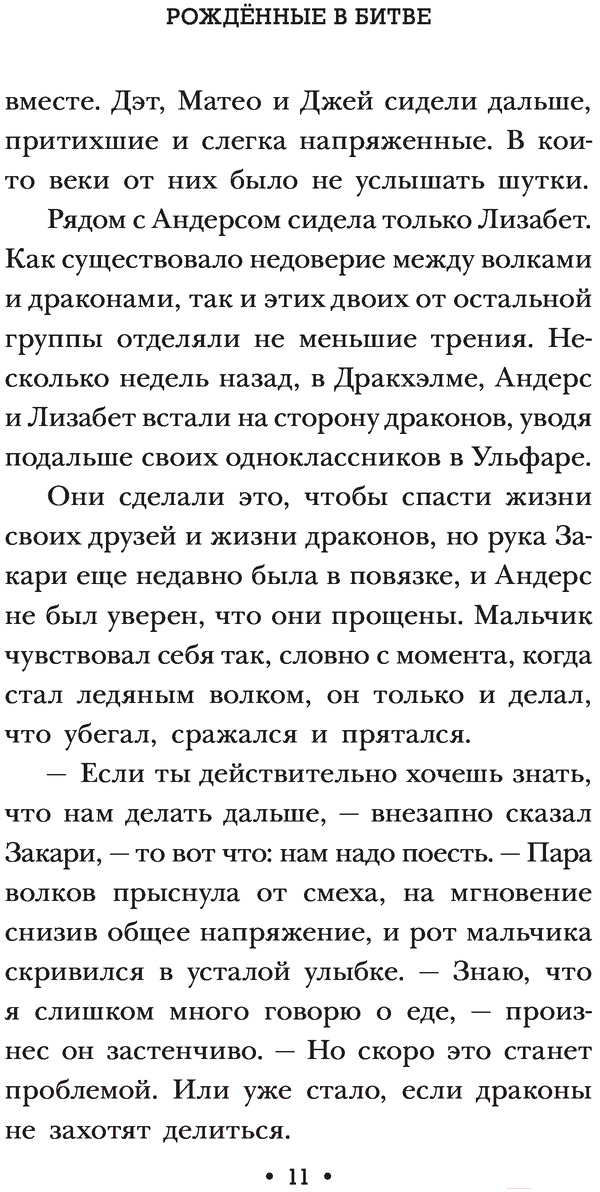 РОЖДЁННЫЕ В БИТВЕ

вместе. Дэт, Матео и Джей сидели дальше, притихшие и слегка напряженные. В кои-то веки от них было не услышать шутки.

Рядом с Андерсом сидела только Лизабет. Как существовало недоверие между волками и драконами, так и этих двоих от остальной группы отделяли не меньшие трения. Несколько недель назад, в Дракхэлме, Андерс и Лизабет встали на сторону драконов, уводя подальше своих одноклассников в Ульфаре.

Они сделали это, чтобы спасти жизни своих друзей и жизни драконов, но рука Закари еще недавно была в повязке, и Андерс не был уверен, что они прощены. Мальчик чувствовал себя так, словно с момента, когда стал ледяным волком, он только и делал, что убегал, сражался и прятался.

— Если ты действительно хочешь знать, что нам делать дальше, — внезапно сказал Закари, — то вот что: нам надо поесть. — Пара волков прыснула от смеха, на мгновение снизив общее напряжение, и рот мальчика скривился в усталой улыбке. — Знаю, что я слишком много говорю о еде, — произнес он застенчиво. — Но скоро это станет проблемой. Или уже стало, если драконы не захотят делиться.

• 11 •